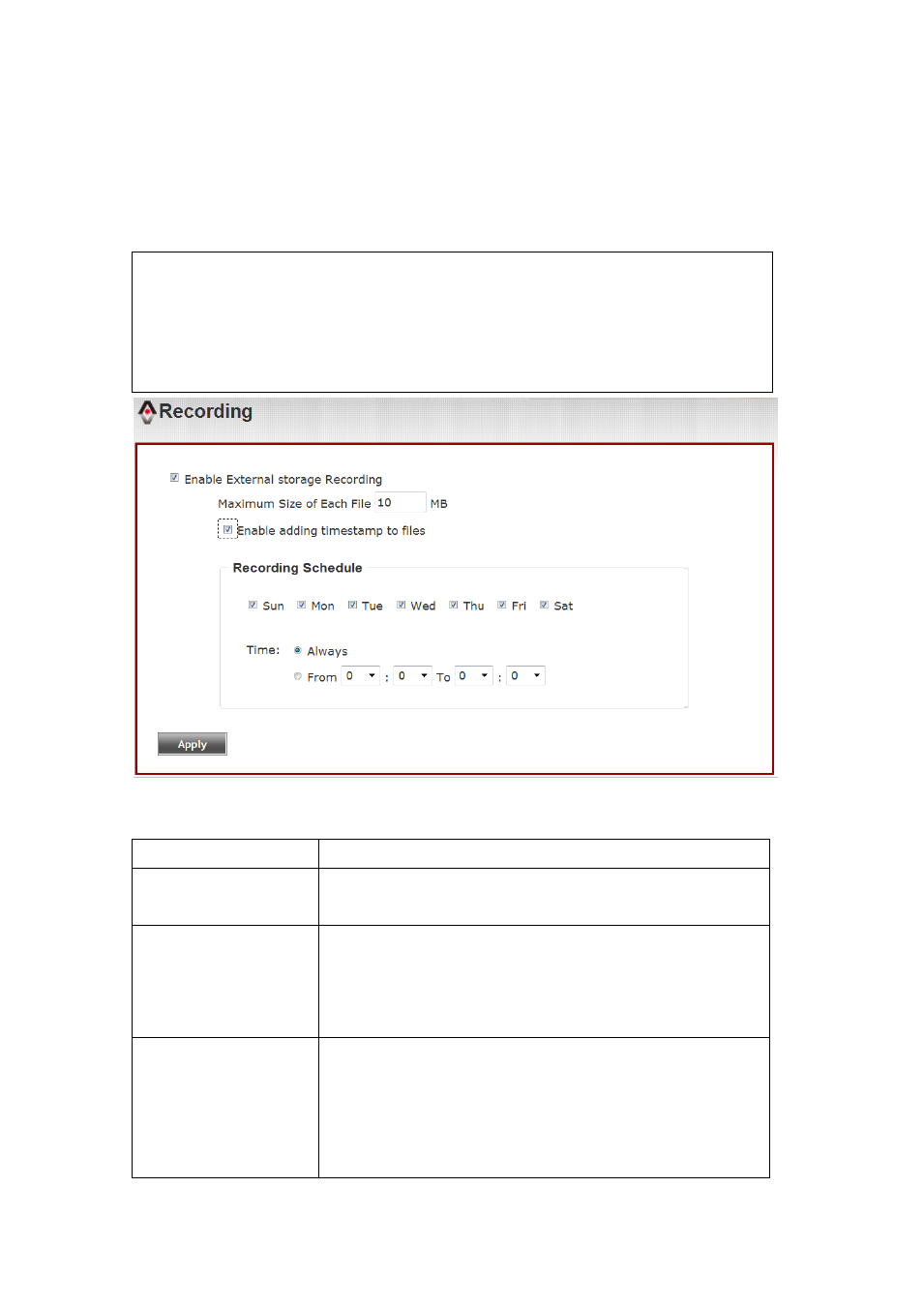 Recording

Enable External storage Recording

Maximum Size of Each File 10 MB

Enable adding timestamp to files

Recording Schedule

Sun Mon Tue Wed Thu Fri Sat

Time: Always

From 0 : 0 To 0 : 0

Apply